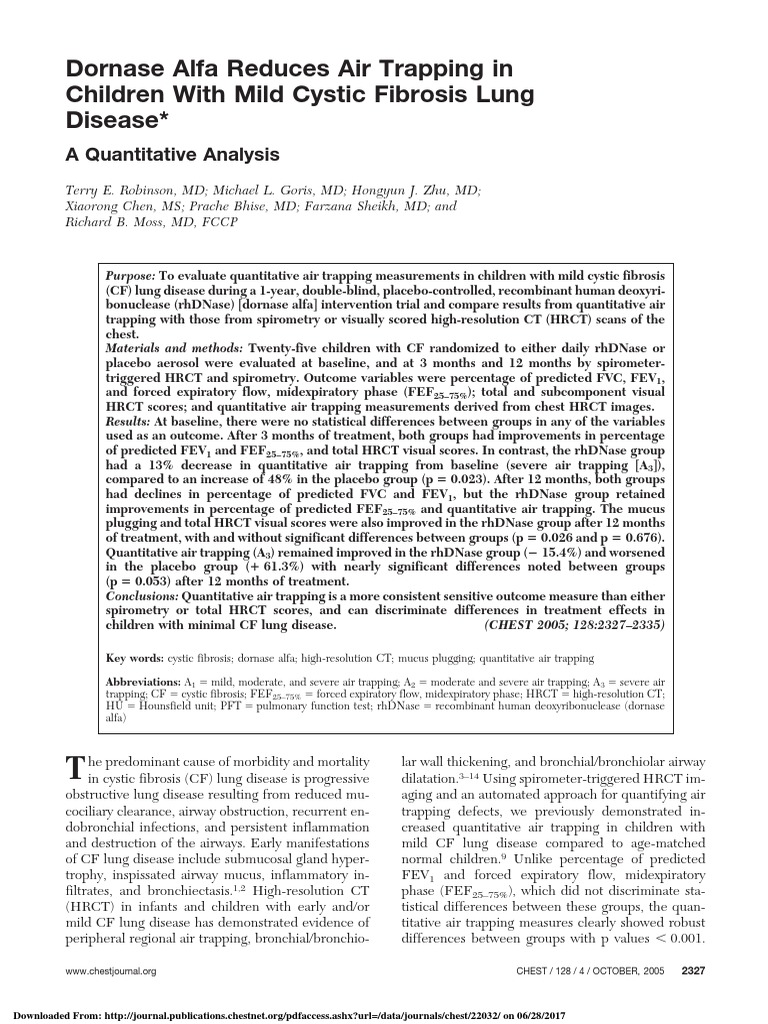 Dornase Alfa Reduces Air Trapping in Children With Mild Cystic Fibrosis Lung Disease*

A Quantitative Analysis

Terry E. Robinson, MD; Michael L. Goris, MD; Hongyun J. Zhu, MD; Xiaorong Chen, MS; Prache Bhise, MD; Farzana Sheikh, MD; and Richard B. Moss, MD, FCCP

Purpose: To evaluate quantitative air trapping measurements in children with mild cystic fibrosis (CF) lung disease during a 1-year, double-blind, placebo-controlled, recombinant human deoxyribonuclease (rhDNase) [dornase alfa] intervention trial and compare results from quantitative air trapping with those from spirometry or visually scored high-resolution CT (HRCT) scans of the chest.
Materials and methods: Twenty-five children with CF randomized to either daily rhDNase or placebo aerosol were evaluated at baseline, and at 3 months and 12 months by spirometer-triggered HRCT and spirometry. Outcome variables were percentage of predicted FVC, $FEV_1$, and forced expiratory flow, midexpiratory phase ($FEF_{25-75\%}$); total and subcomponent visual HRCT scores; and quantitative air trapping measurements derived from chest HRCT images.
Results: At baseline, there were no statistical differences between groups in any of the variables used as an outcome. After 3 months of treatment, both groups had improvements in percentage of predicted $FEV_1$ and $FEF_{25-75\%}$, and total HRCT visual scores. In contrast, the rhDNase group had a 13% decrease in quantitative air trapping from baseline (severe air trapping [$A_3$]), compared to an increase of 48% in the placebo group (p = 0.023). After 12 months, both groups had declines in percentage of predicted FVC and $FEV_1$, but the rhDNase group retained improvements in percentage of predicted $FEF_{25-75\%}$ and quantitative air trapping. The mucus plugging and total HRCT visual scores were also improved in the rhDNase group after 12 months of treatment, with and without significant differences between groups (p = 0.026 and p = 0.676). Quantitative air trapping ($A_3$) remained improved in the rhDNase group (− 15.4%) and worsened in the placebo group (+ 61.3%) with nearly significant differences noted between groups (p = 0.053) after 12 months of treatment.
Conclusions: Quantitative air trapping is a more consistent sensitive outcome measure than either spirometry or total HRCT scores, and can discriminate differences in treatment effects in children with minimal CF lung disease. (CHEST 2005; 128:2327–2335)

Key words: cystic fibrosis; dornase alfa; high-resolution CT; mucus plugging; quantitative air trapping

Abbreviations: $A_1$ = mild, moderate, and severe air trapping; $A_2$ = moderate and severe air trapping; $A_3$ = severe air trapping; CF = cystic fibrosis; $FEF_{25-75\%}$ = forced expiratory flow, midexpiratory phase; HRCT = high-resolution CT; HU = Hounsfield unit; PFT = pulmonary function test; rhDNase = recombinant human deoxyribonuclease (dornase alfa)

The predominant cause of morbidity and mortality in cystic fibrosis (CF) lung disease is progressive obstructive lung disease resulting from reduced mucociliary clearance, airway obstruction, recurrent endobronchial infections, and persistent inflammation and destruction of the airways. Early manifestations of CF lung disease include submucosal gland hypertrophy, inspissated airway mucus, inflammatory infiltrates, and bronchiectasis.$^{1,2}$ High-resolution CT (HRCT) in infants and children with early and/or mild CF lung disease has demonstrated evidence of peripheral regional air trapping, bronchial/bronchiolar wall thickening, and bronchial/bronchiolar airway dilatation.$^{3-14}$ Using spirometer-triggered HRCT imaging and an automated approach for quantifying air trapping defects, we previously demonstrated increased quantitative air trapping in children with mild CF lung disease compared to age-matched normal children.$^9$ Unlike percentage of predicted $FEV_1$ and forced expiratory flow, midexpiratory phase ($FEF_{25-75\%}$), which did not discriminate statistical differences between these groups, the quantitative air trapping measures clearly showed robust differences between groups with p values < 0.001.

www.chestjournal.org CHEST / 128 / 4 / OCTOBER, 2005 2327

Downloaded From: http://journal.publications.chestnet.org/pdfaccess.ashx?url=/data/journals/chest/22032/ on 06/28/2017